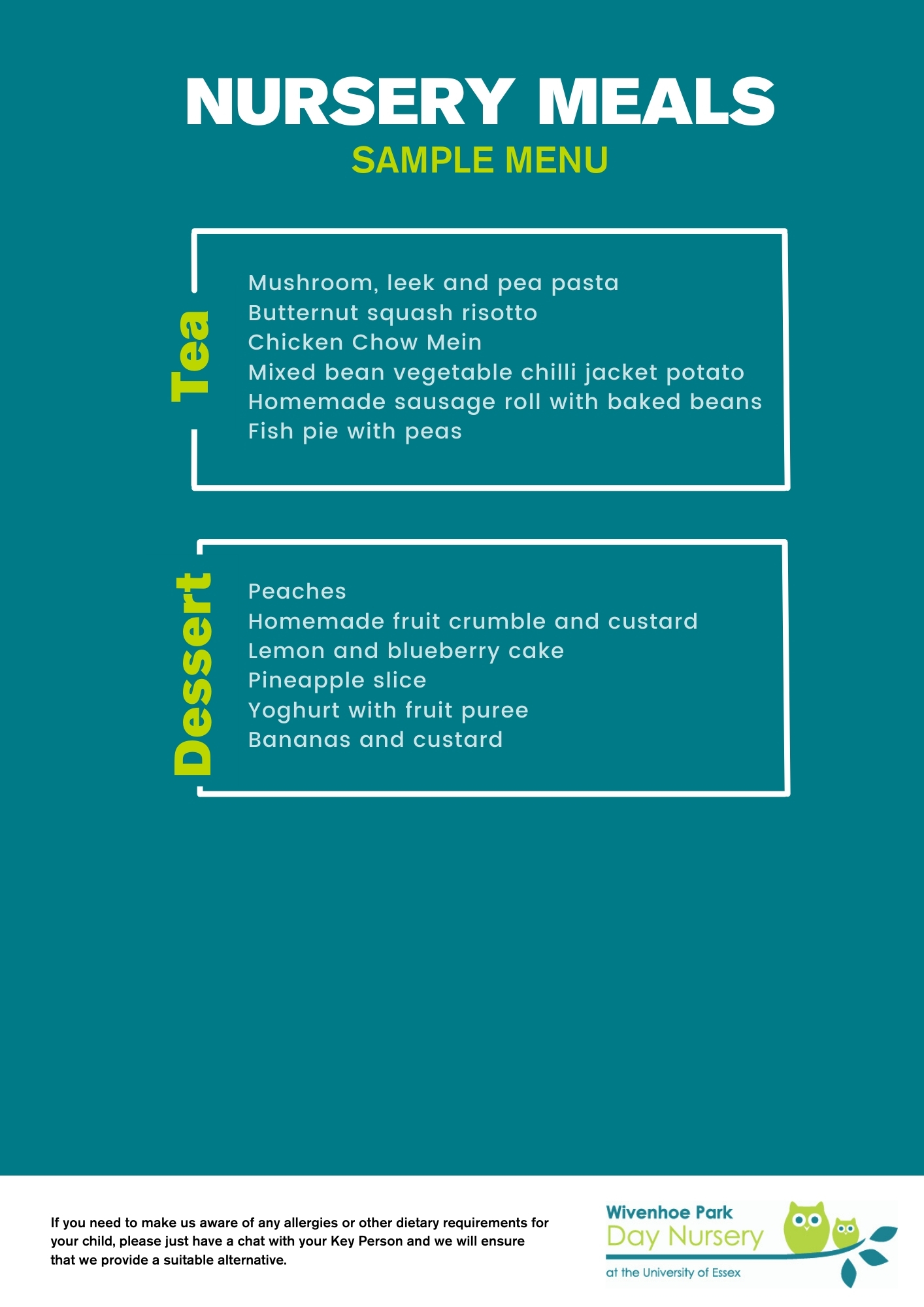 NURSERY MEALS
SAMPLE MENU

Tea

Mushroom, leek and pea pasta
Butternut squash risotto
Chicken Chow Mein
Mixed bean vegetable chilli jacket potato
Homemade sausage roll with baked beans
Fish pie with peas

Dessert

Peaches
Homemade fruit crumble and custard
Lemon and blueberry cake
Pineapple slice
Yoghurt with fruit puree
Bananas and custard

If you need to make us aware of any allergies or other dietary requirements for your child, please just have a chat with your Key Person and we will ensure that we provide a suitable alternative.

Wivenhoe Park
Day Nursery
at the University of Essex